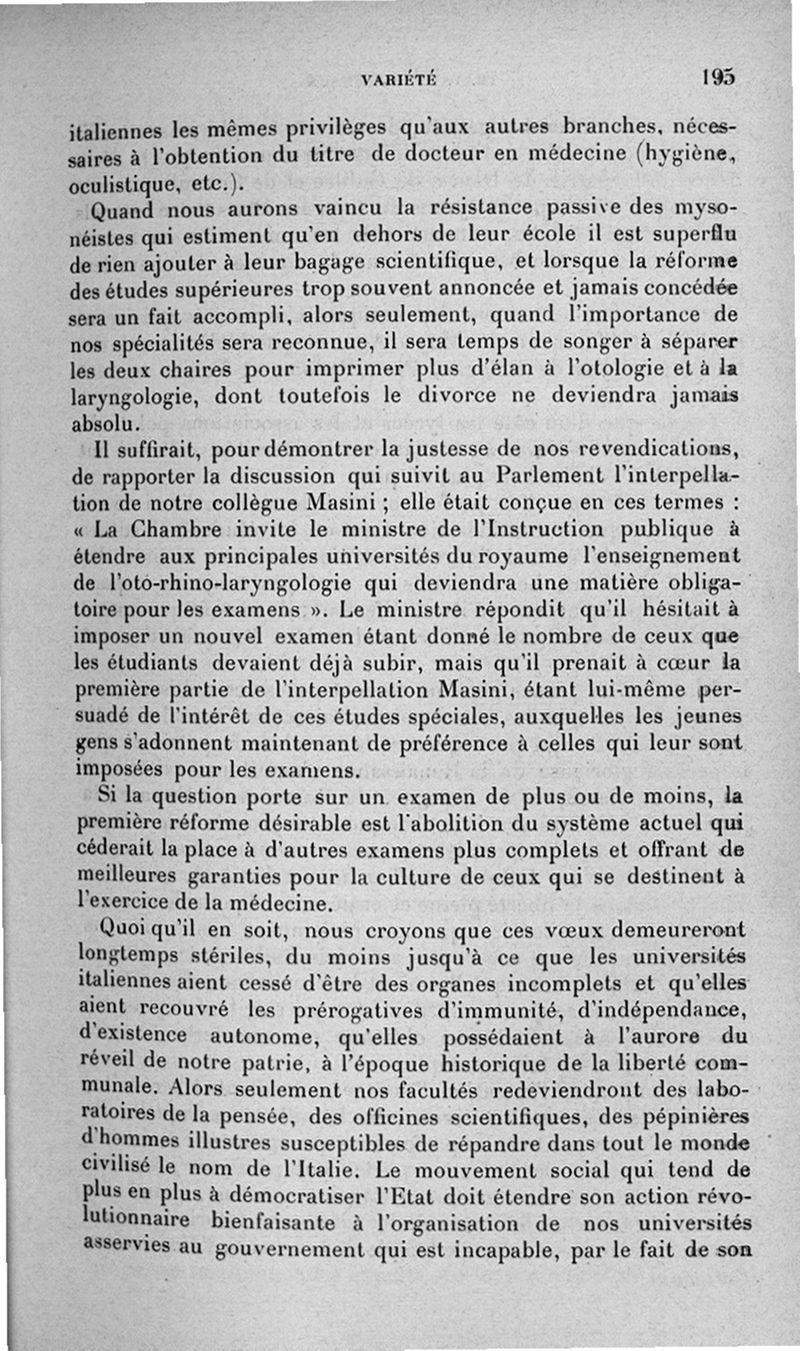 VARIÉTÉ 195

italiennes les mêmes privilèges qu'aux autres branches, nécessaires à l'obtention du titre de docteur en médecine (hygiène, oculistique, etc.).

Quand nous aurons vaincu la résistance passive des mysonéistes qui estiment qu'en dehors de leur école il est superflu de rien ajouter à leur bagage scientifique, et lorsque la réforme des études supérieures trop souvent annoncée et jamais concédée sera un fait accompli, alors seulement, quand l'importance de nos spécialités sera reconnue, il sera temps de songer à séparer les deux chaires pour imprimer plus d'élan à l'otologie et à la laryngologie, dont toutefois le divorce ne deviendra jamais absolu.

Il suffirait, pour démontrer la justesse de nos revendications, de rapporter la discussion qui suivit au Parlement l'interpellation de notre collègue Masini ; elle était conçue en ces termes : « La Chambre invite le ministre de l'Instruction publique à étendre aux principales universités du royaume l'enseignement de l'oto-rhino-laryngologie qui deviendra une matière obligatoire pour les examens ». Le ministre répondit qu'il hésitait à imposer un nouvel examen étant donné le nombre de ceux que les étudiants devaient déjà subir, mais qu'il prenait à cœur la première partie de l'interpellation Masini, étant lui-même persuadé de l'intérêt de ces études spéciales, auxquelles les jeunes gens s'adonnent maintenant de préférence à celles qui leur sont imposées pour les examens.

Si la question porte sur un examen de plus ou de moins, la première réforme désirable est l'abolition du système actuel qui céderait la place à d'autres examens plus complets et offrant de meilleures garanties pour la culture de ceux qui se destinent à l'exercice de la médecine.

Quoi qu'il en soit, nous croyons que ces vœux demeureront longtemps stériles, du moins jusqu'à ce que les universités italiennes aient cessé d'être des organes incomplets et qu'elles aient recouvré les prérogatives d'immunité, d'indépendance, d'existence autonome, qu'elles possédaient à l'aurore du réveil de notre patrie, à l'époque historique de la liberté communale. Alors seulement nos facultés redeviendront des laboratoires de la pensée, des officines scientifiques, des pépinières d'hommes illustres susceptibles de répandre dans tout le monde civilisé le nom de l'Italie. Le mouvement social qui tend de plus en plus à démocratiser l'Etat doit étendre son action révolutionnaire bienfaisante à l'organisation de nos universités asservies au gouvernement qui est incapable, par le fait de son